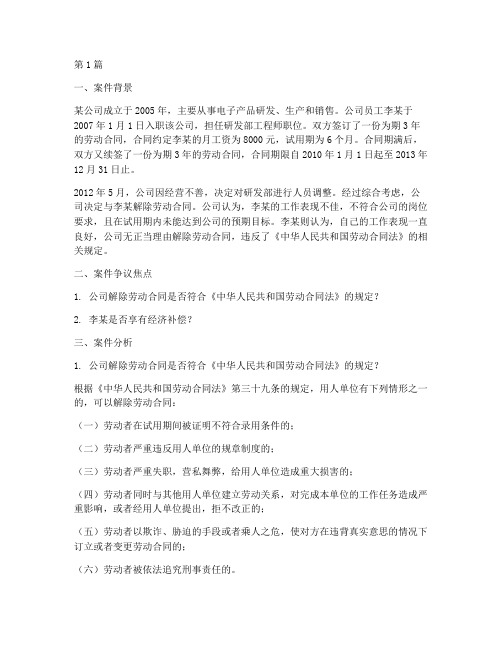 第1篇

一、案件背景

某公司成立于2005年，主要从事电子产品研发、生产和销售。公司员工李某于2007年1月1日入职该公司，担任研发部工程师职位。双方签订了一份为期3年的劳动合同，合同约定李某的月工资为8000元，试用期为6个月。合同期满后，双方又续签了一份为期3年的劳动合同，合同期限自2010年1月1日起至2013年12月31日止。

2012年5月，公司因经营不善，决定对研发部进行人员调整。经过综合考虑，公司决定与李某解除劳动合同。公司认为，李某的工作表现不佳，不符合公司的岗位要求，且在试用期内未能达到公司的预期目标。李某则认为，自己的工作表现一直良好，公司无正当理由解除劳动合同，违反了《中华人民共和国劳动合同法》的相关规定。

二、案件争议焦点

1. 公司解除劳动合同是否符合《中华人民共和国劳动合同法》的规定？

2. 李某是否享有经济补偿？

三、案件分析

1. 公司解除劳动合同是否符合《中华人民共和国劳动合同法》的规定？

根据《中华人民共和国劳动合同法》第三十九条的规定，用人单位有下列情形之一的，可以解除劳动合同：

（一）劳动者在试用期间被证明不符合录用条件的；

（二）劳动者严重违反用人单位的规章制度的；

（三）劳动者严重失职，营私舞弊，给用人单位造成重大损害的；

（四）劳动者同时与其他用人单位建立劳动关系，对完成本单位的工作任务造成严重影响，或者经用人单位提出，拒不改正的；

（五）劳动者以欺诈、胁迫的手段或者乘人之危，使对方在违背真实意思的情况下订立或者变更劳动合同的；

（六）劳动者被依法追究刑事责任的。